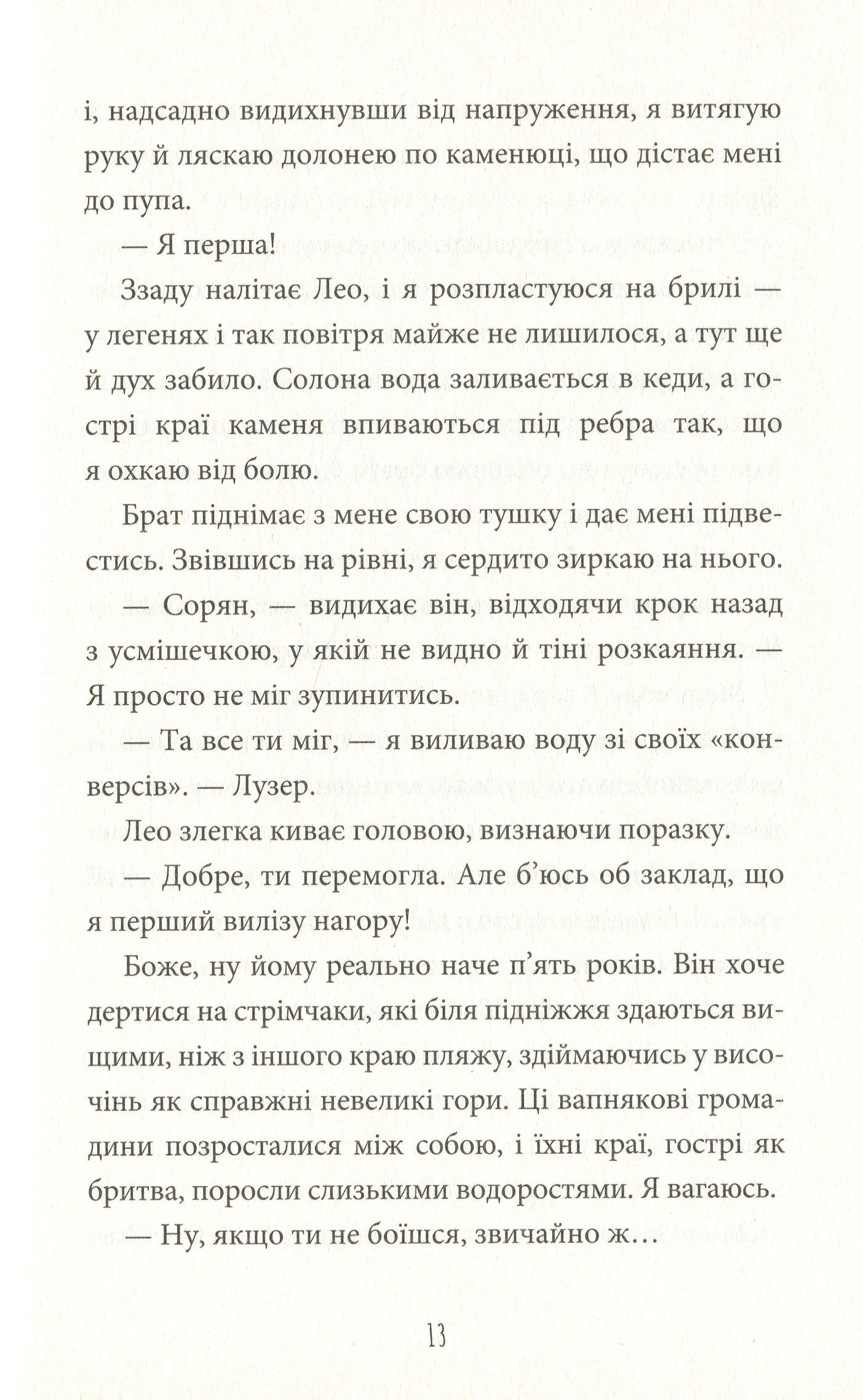 і, надсадно видихнувши від напруження, я витягую руку й ляскаю долонею по каменюці, що дістає мені до пупа.

— Я перша!

Ззаду налітає Лео, і я розпластуюся на брилі — у легенях і так повітря майже не лишилося, а тут ще й дух забило. Солона вода заливається в кеди, а гострі краї каменя впиваються під ребра так, що я охкаю від болю.

Брат піднімає з мене свою тушку і дає мені підвестись. Звівшись на рівні, я сердито зиркаю на нього.

— Сорян, — видихає він, відходячи крок назад з усмішечкою, у якій не видно й тіні розкаяння. — Я просто не міг зупинитись.

— Та все ти міг, — я виливаю воду зі своїх «конверсів». — Лузер.

Лео злегка киває головою, визнаючи поразку.

— Добре, ти перемогла. Але б'юсь об заклад, що я перший вилізу нагору!

Боже, ну йому реально наче п'ять років. Він хоче дертися на стрімчаки, які біля підніжжя здаються вищими, ніж з іншого краю пляжу, здіймаючись у височінь як справжні невеликі гори. Ці вапнякові громадини позросталися між собою, і їхні краї, гострі як бритва, поросли слизькими водоростями. Я вагаюсь.

— Ну, якщо ти не боїшся, звичайно ж…

13